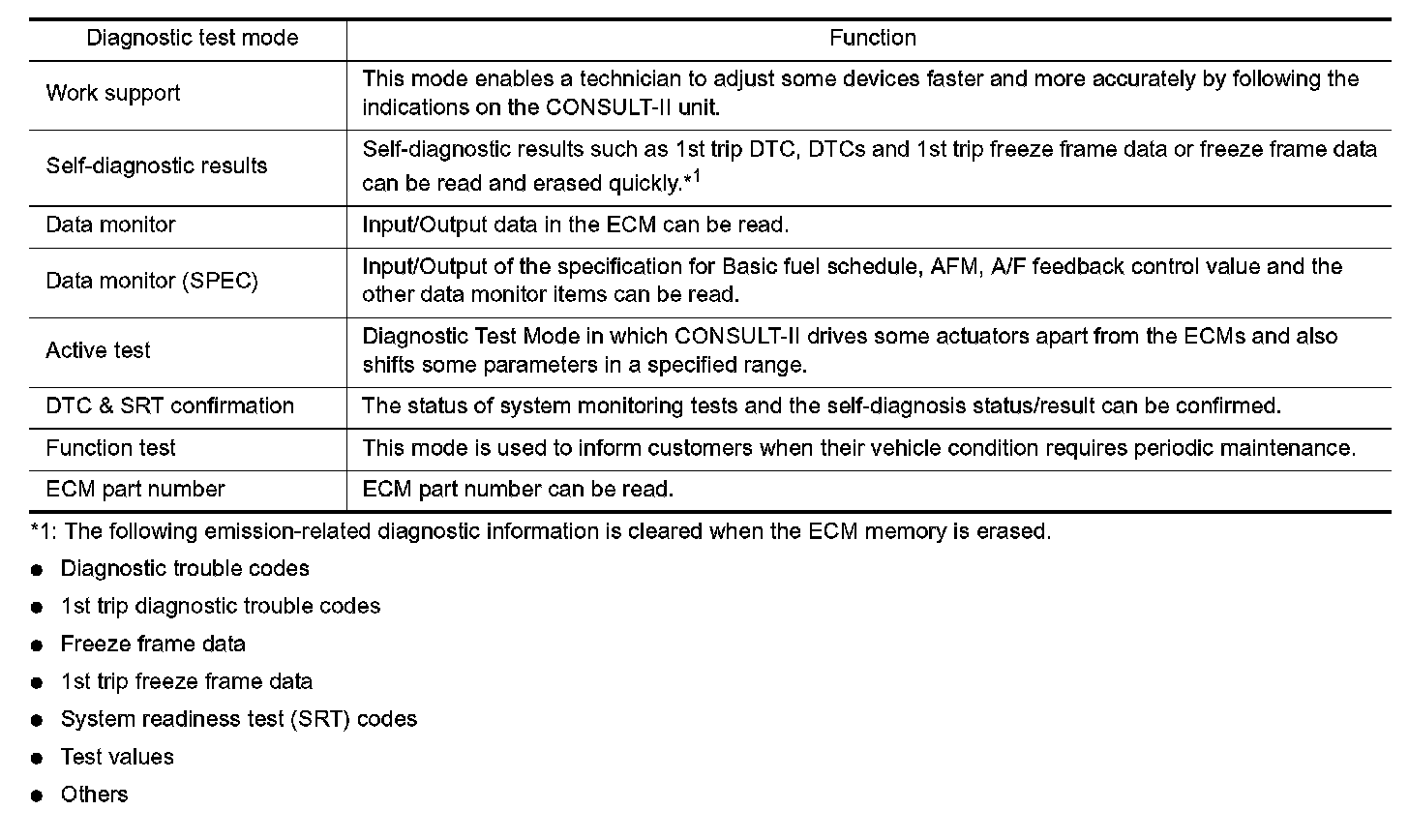 | Diagnostic test mode | Function |
|---|---|
| Work support | This mode enables a technician to adjust some devices faster and more accurately by following the indications on the CONSULT-II unit. |
| Self-diagnostic results | Self-diagnostic results such as 1st trip DTC, DTCs and 1st trip freeze frame data or freeze frame data can be read and erased quickly.*$^1$ |
| Data monitor | Input/Output data in the ECM can be read. |
| Data monitor (SPEC) | Input/Output of the specification for Basic fuel schedule, AFM, A/F feedback control value and the other data monitor items can be read. |
| Active test | Diagnostic Test Mode in which CONSULT-II drives some actuators apart from the ECMs and also shifts some parameters in a specified range. |
| DTC & SRT confirmation | The status of system monitoring tests and the self-diagnosis status/result can be confirmed. |
| Function test | This mode is used to inform customers when their vehicle condition requires periodic maintenance. |
| ECM part number | ECM part number can be read. |

*1: The following emission-related diagnostic information is cleared when the ECM memory is erased.

● Diagnostic trouble codes
● 1st trip diagnostic trouble codes
● Freeze frame data
● 1st trip freeze frame data
● System readiness test (SRT) codes
● Test values
● Others